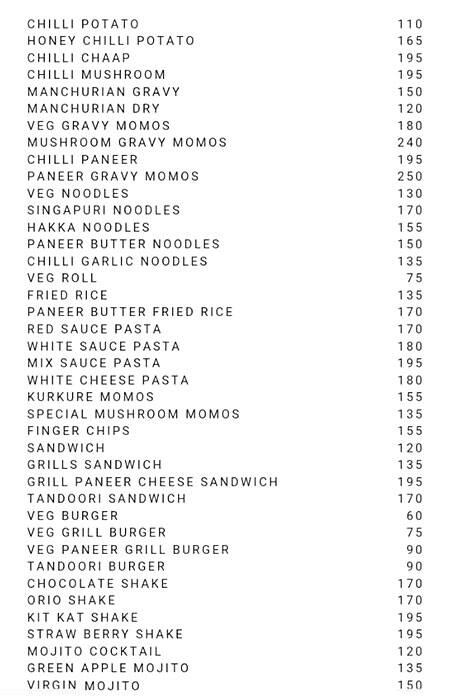 CHILLI POTATO 110
HONEY CHILLI POTATO 165
CHILLI CHAAP 195
CHILLI MUSHROOM 195
MANCHURIAN GRAVY 150
MANCHURIAN DRY 120
VEG GRAVY MOMOS 180
MUSHROOM GRAVY MOMOS 240
CHILLI PANEER 195
PANEER GRAVY MOMOS 250
VEG NOODLES 130
SINGAPURI NOODLES 170
HAKKA NOODLES 155
PANEER BUTTER NOODLES 150
CHILLI GARLIC NOODLES 135
VEG ROLL 75
FRIED RICE 135
PANEER BUTTER FRIED RICE 170
RED SAUCE PASTA 170
WHITE SAUCE PASTA 180
MIX SAUCE PASTA 195
WHITE CHEESE PASTA 180
KURKURE MOMOS 155
SPECIAL MUSHROOM MOMOS 135
FINGER CHIPS 155
SANDWICH 120
GRILLS SANDWICH 135
GRILL PANEER CHEESE SANDWICH 195
TANDOORI SANDWICH 170
VEG BURGER 60
VEG GRILL BURGER 75
VEG PANEER GRILL BURGER 90
TANDOORI BURGER 90
CHOCOLATE SHAKE 170
ORIO SHAKE 170
KIT KAT SHAKE 195
STRAW BERRY SHAKE 195
MOJITO COCKTAIL 120
GREEN APPLE MOJITO 135
VIRGIN MOJITO 150